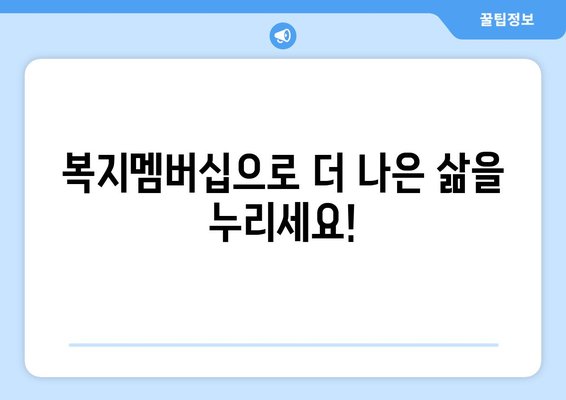 꿀팁정보

복지멤버십으로 더 나은 삶을 누리세요!